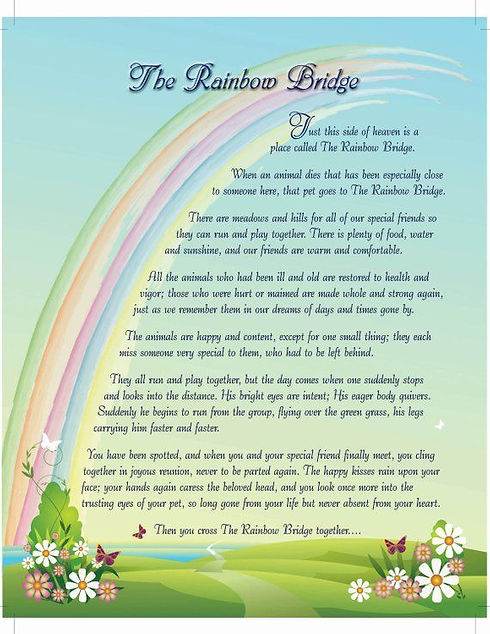 The Rainbow Bridge

Just this side of heaven is a place called The Rainbow Bridge.

When an animal dies that has been especially close to someone here, that pet goes to The Rainbow Bridge.

There are meadows and hills for all of our special friends so they can run and play together. There is plenty of food, water and sunshine, and our friends are warm and comfortable.

All the animals who had been ill and old are restored to health and vigor; those who were hurt or maimed are made whole and strong again, just as we remember them in our dreams of days and times gone by.

The animals are happy and content, except for one small thing; they each miss someone very special to them, who had to be left behind.

They all run and play together, but the day comes when one suddenly stops and looks into the distance. His bright eyes are intent; His eager body quivers. Suddenly he begins to run from the group, flying over the green grass, his legs carrying him faster and faster.

You have been spotted, and when you and your special friend finally meet, you cling together in joyous reunion, never to be parted again. The happy kisses rain upon your face; your hands again caress the beloved head, and you look once more into the trusting eyes of your pet, so long gone from your life but never absent from your heart.

Then you cross The Rainbow Bridge together....